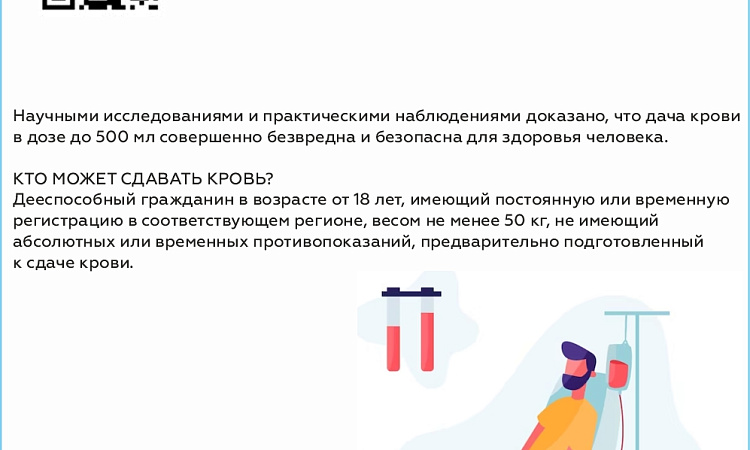 Научными исследованиями и практическими наблюдениями доказано, что дача крови в дозе до 500 мл совершенно безвредна и безопасна для здоровья человека.

КТО МОЖЕТ СДАВАТЬ КРОВЬ?
Дееспособный гражданин в возрасте от 18 лет, имеющий постоянную или временную регистрацию в соответствующем регионе, весом не менее 50 кг, не имеющий абсолютных или временных противопоказаний, предварительно подготовленный к сдаче крови.